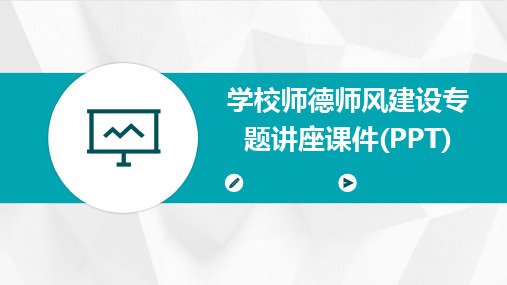 学校师德师风建设专题讲座课件(PPT)